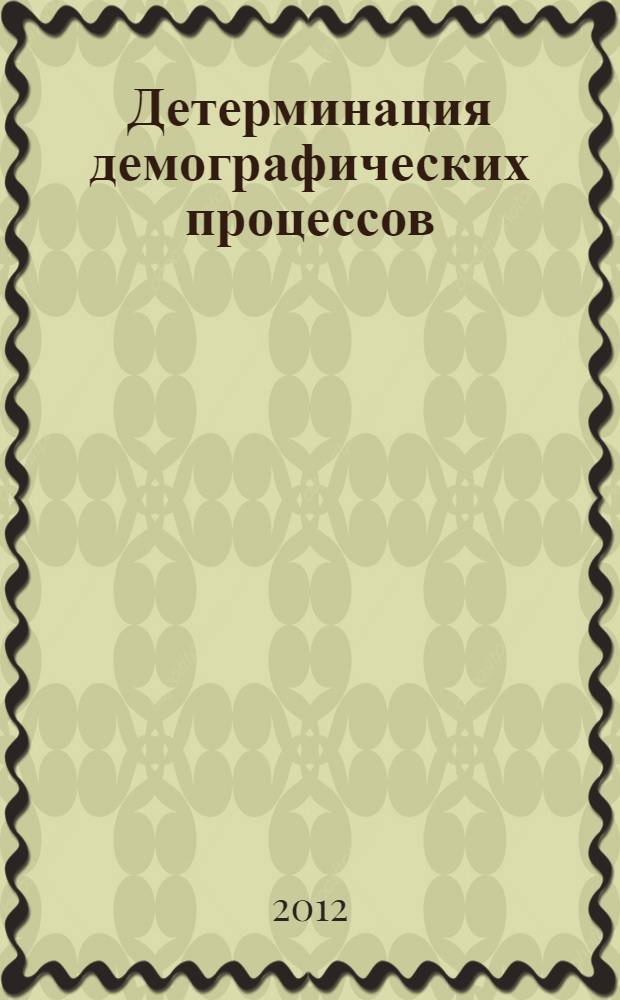 Детерминация демографических процессов

2012